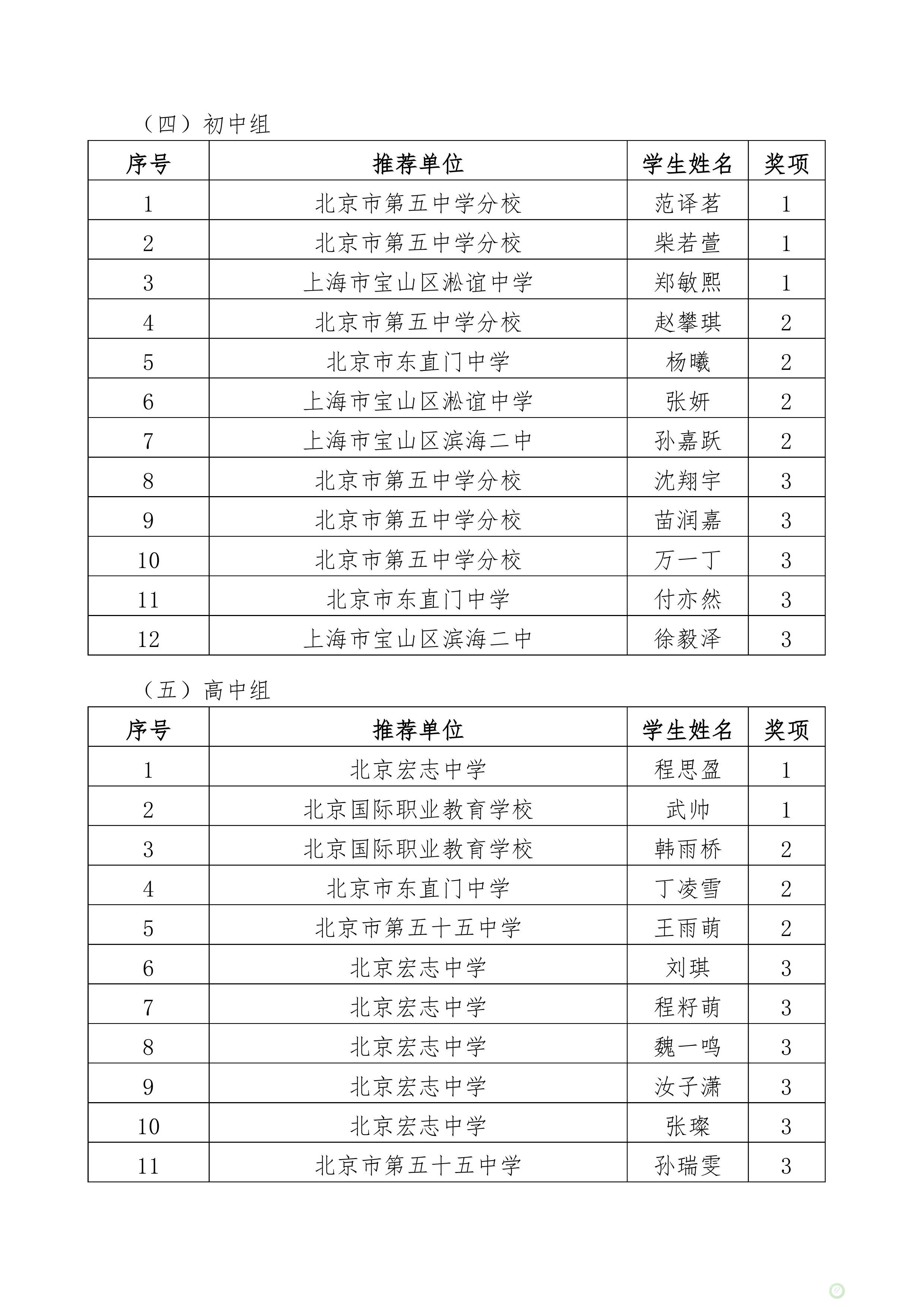 （四）初中组

| 序号 | 推荐单位 | 学生姓名 | 奖项 |
|---|---|---|---|
| 1 | 北京市第五中学分校 | 范译茗 | 1 |
| 2 | 北京市第五中学分校 | 柴若萱 | 1 |
| 3 | 上海市宝山区淞谊中学 | 郑敏熙 | 1 |
| 4 | 北京市第五中学分校 | 赵攀琪 | 2 |
| 5 | 北京市东直门中学 | 杨曦 | 2 |
| 6 | 上海市宝山区淞谊中学 | 张妍 | 2 |
| 7 | 上海市宝山区滨海二中 | 孙嘉跃 | 2 |
| 8 | 北京市第五中学分校 | 沈翔宇 | 3 |
| 9 | 北京市第五中学分校 | 苗润嘉 | 3 |
| 10 | 北京市第五中学分校 | 万一丁 | 3 |
| 11 | 北京市东直门中学 | 付亦然 | 3 |
| 12 | 上海市宝山区滨海二中 | 徐毅泽 | 3 |

（五）高中组

| 序号 | 推荐单位 | 学生姓名 | 奖项 |
|---|---|---|---|
| 1 | 北京宏志中学 | 程思盈 | 1 |
| 2 | 北京国际职业教育学校 | 武帅 | 1 |
| 3 | 北京国际职业教育学校 | 韩雨桥 | 2 |
| 4 | 北京市东直门中学 | 丁凌雪 | 2 |
| 5 | 北京市第五十五中学 | 王雨萌 | 2 |
| 6 | 北京宏志中学 | 刘琪 | 3 |
| 7 | 北京宏志中学 | 程籽萌 | 3 |
| 8 | 北京宏志中学 | 魏一鸣 | 3 |
| 9 | 北京宏志中学 | 汝子潇 | 3 |
| 10 | 北京宏志中学 | 张璨 | 3 |
| 11 | 北京市第五十五中学 | 孙瑞雯 | 3 |